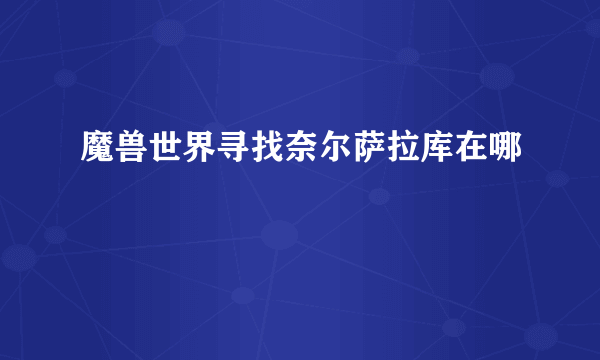 魔兽世界寻找奈尔萨拉库在哪